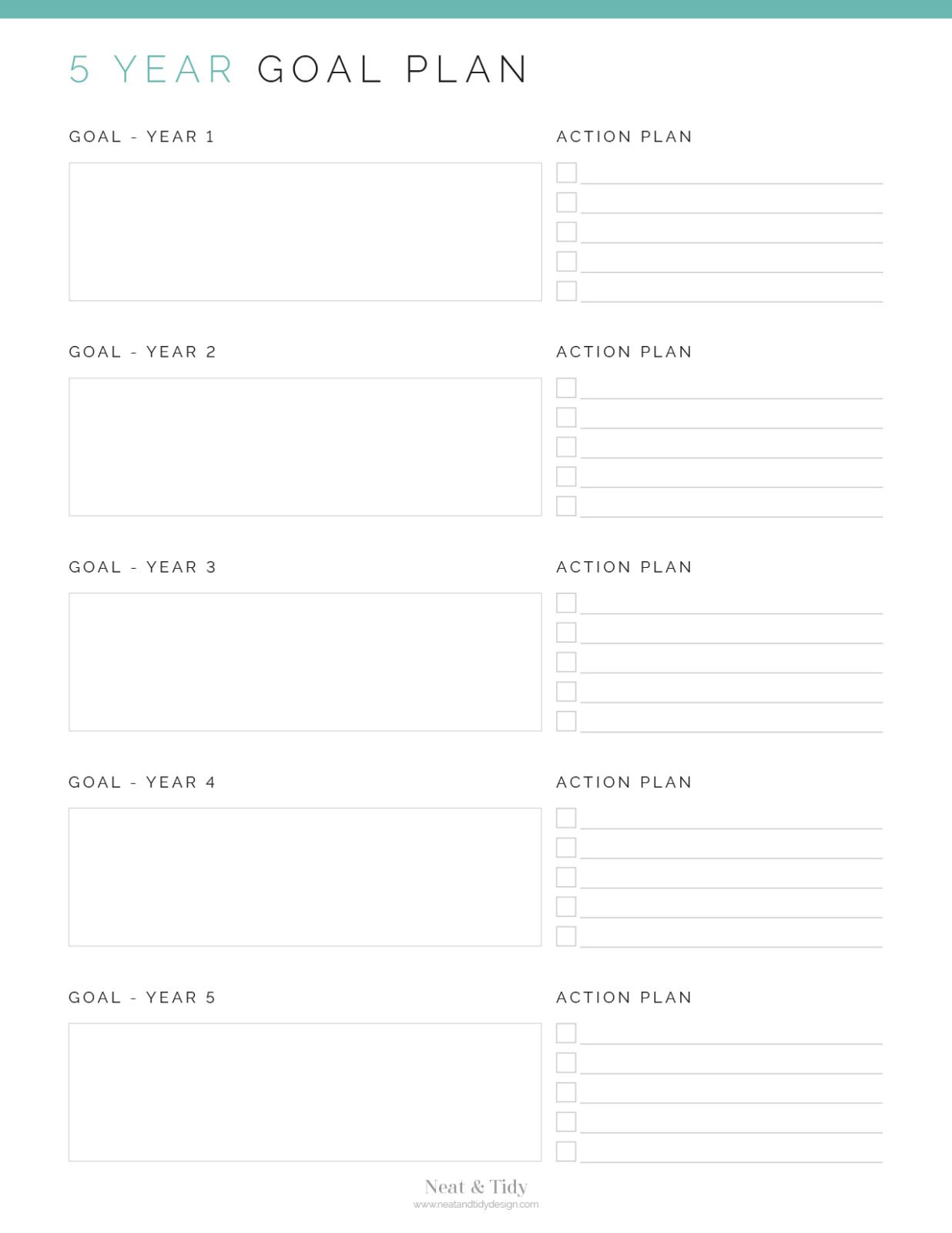 5 YEAR GOAL PLAN

GOAL - YEAR 1

ACTION PLAN

GOAL - YEAR 2

ACTION PLAN

GOAL - YEAR 3

ACTION PLAN

GOAL - YEAR 4

ACTION PLAN

GOAL - YEAR 5

ACTION PLAN

Neat & Tidy
www.neatandtidydesign.com